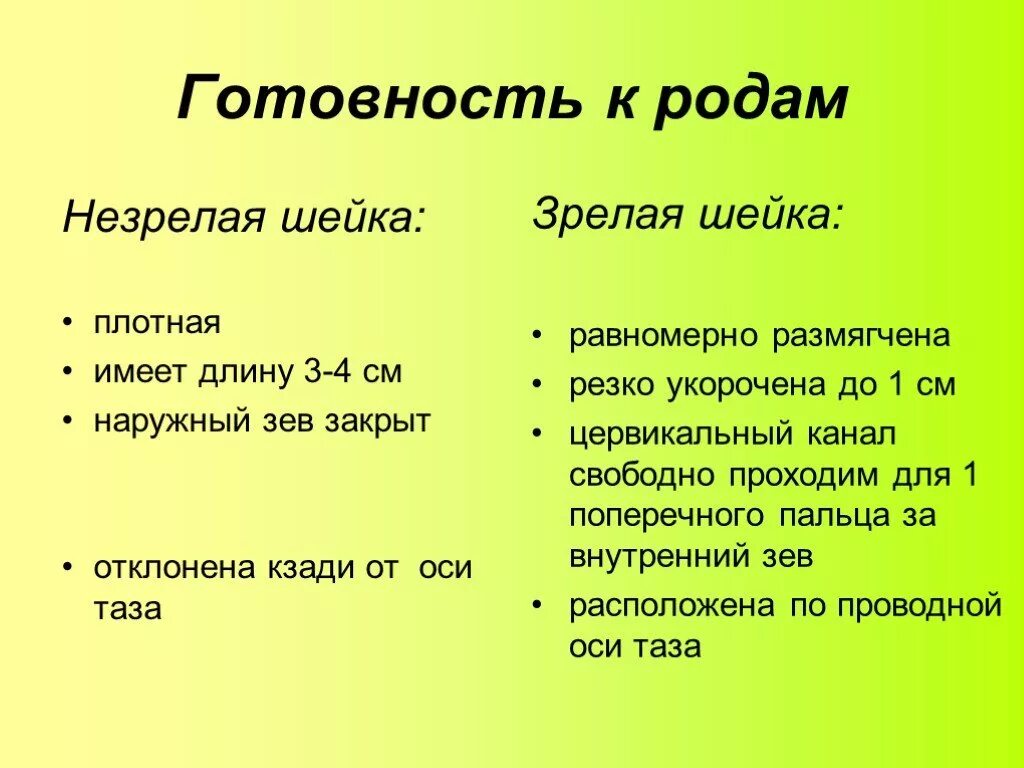 Готовность к родам

Незрелая шейка:

• плотная
• имеет длину 3-4 см
• наружный зев закрыт

• отклонена кзади от оси таза

Зрелая шейка:

• равномерно размягчена
• резко укорочена до 1 см
• цервикальный канал свободно проходим для 1 поперечного пальца за внутренний зев
• расположена по проводной оси таза